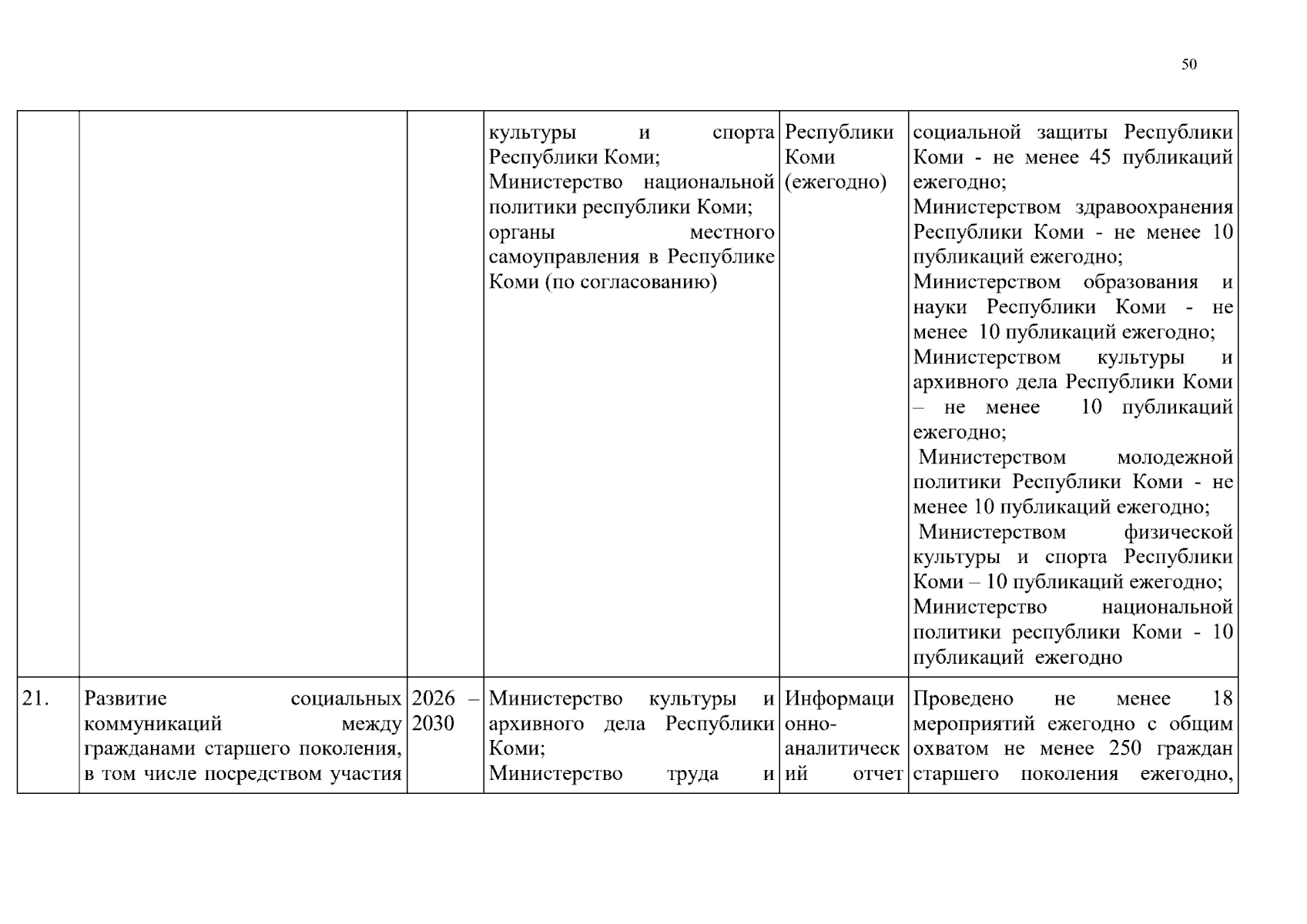 50

|  |  |  | культуры и спорта Республики Коми; Министерство национальной политики республики Коми; органы местного самоуправления в Республике Коми (по согласованию) | Республики Коми (ежегодно) | социальной защиты Республики Коми - не менее 45 публикаций ежегодно; Министерством здравоохранения Республики Коми - не менее 10 публикаций ежегодно; Министерством образования и науки Республики Коми - не менее 10 публикаций ежегодно; Министерством культуры и архивного дела Республики Коми – не менее 10 публикаций ежегодно; Министерством молодежной политики Республики Коми - не менее 10 публикаций ежегодно; Министерством физической культуры и спорта Республики Коми – 10 публикаций ежегодно; Министерство национальной политики республики Коми - 10 публикаций ежегодно |
|---|---|---|---|---|---|
| 21. | Развитие социальных коммуникаций между гражданами старшего поколения, в том числе посредством участия | 2026 – 2030 | Министерство культуры и архивного дела Республики Коми; Министерство труда и | Информационно-аналитический отчет | Проведено не менее 18 мероприятий ежегодно с общим охватом не менее 250 граждан старшего поколения ежегодно, |